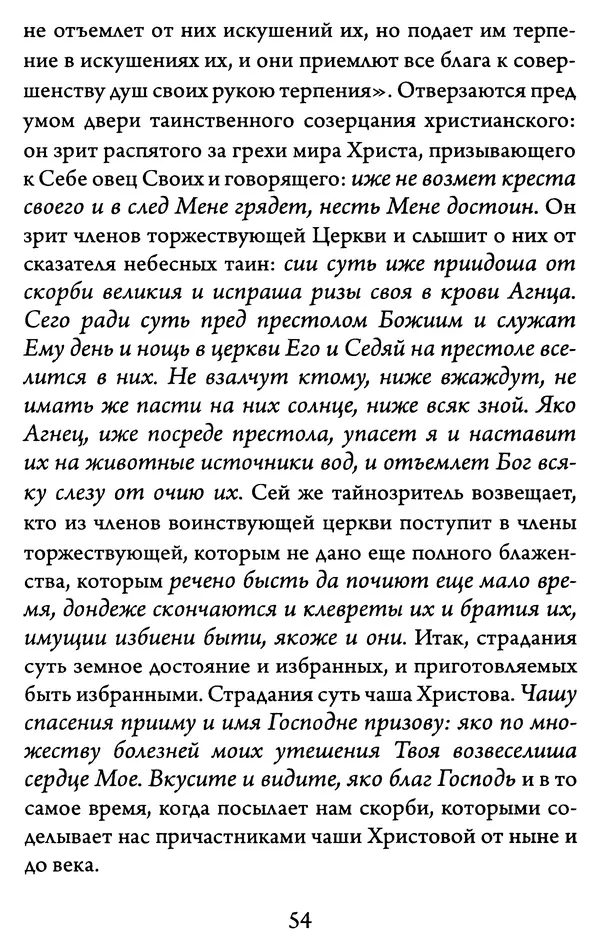 не отъемлет от них искушений их, но подает им терпение в искушениях их, и они приемлют все блага к совершенству душ своих рукою терпения». Отверзаются пред умом двери таинственного созерцания христианского: он зрит распятого за грехи мира Христа, призывающего к Себе овец Своих и говорящего: иже не возмет креста своего и в след Мене грядет, несть Мене достоин. Он зрит членов торжествующей Церкви и слышит о них от сказателя небесных таин: сии суть иже приидоша от скорби великия и испраша ризы своя в крови Агнца. Сего ради суть пред престолом Божиим и служат Ему день и нощь в церкви Его и Седяй на престоле вселится в них. Не взалчут ктому, ниже вжаждут, не имать же пасти на них солнце, ниже всяк зной. Яко Агнец, иже посреде престола, упасет я и наставит их на животные источники вод, и отъемлет Бог всяку слезу от очию их. Сей же тайнозритель возвещает, кто из членов воинствующей церкви поступит в члены торжествующей, которым не дано еще полного блаженства, которым речено бысть да почиют еще мало время, дондеже скончаются и клевреты их и братия их, имущии избиени быти, якоже и они. Итак, страдания суть земное достояние и избранных, и приготовляемых быть избранными. Страдания суть чаша Христова. Чашу спасения прииму и имя Господне призову: яко по множеству болезней моих утешения Твоя возвеселиша сердце Мое. Вкусите и видите, яко благ Господь и в то самое время, когда посылает нам скорби, которыми соделывает нас причастниками чаши Христовой от ныне и до века.

54